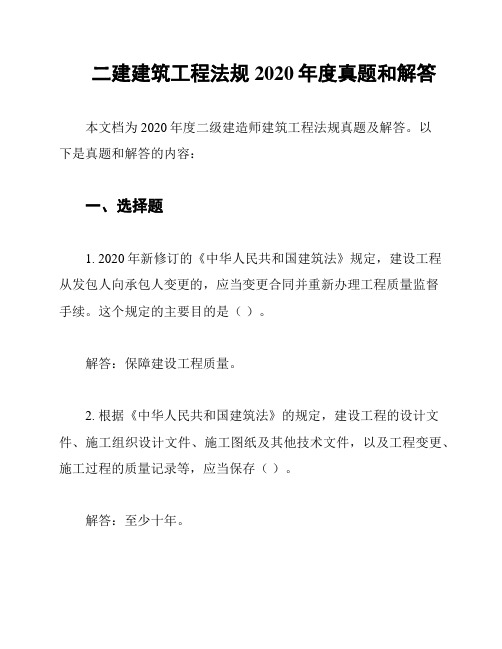 二建建筑工程法规 2020 年度真题和解答

本文档为 2020 年度二级建造师建筑工程法规真题及解答。以下是真题和解答的内容：

一、选择题

1. 2020 年新修订的《中华人民共和国建筑法》规定，建设工程从发包人向承包人变更的，应当变更合同并重新办理工程质量监督手续。这个规定的主要目的是（ ）。

解答：保障建设工程质量。

2. 根据《中华人民共和国建筑法》的规定，建设工程的设计文件、施工组织设计文件、施工图纸及其他技术文件，以及工程变更、施工过程的质量记录等，应当保存（ ）。

解答：至少十年。